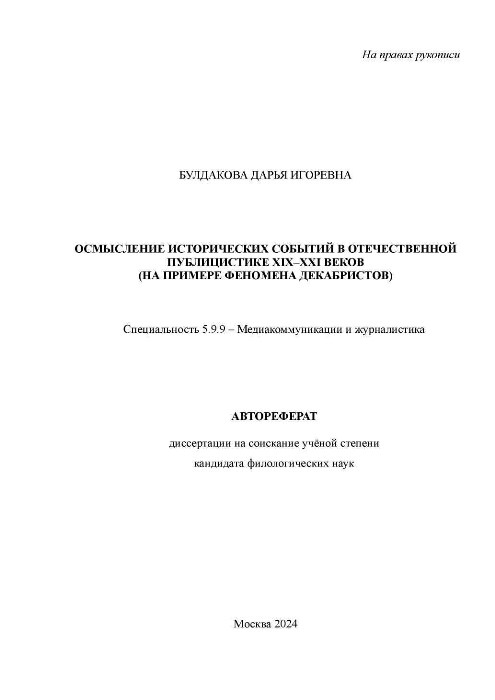 На правах рукописи

БУЛДАКОВА ДАРЬЯ ИГОРЕВНА

ОСМЫСЛЕНИЕ ИСТОРИЧЕСКИХ СОБЫТИЙ В ОТЕЧЕСТВЕННОЙ ПУБЛИЦИСТИКЕ XIX–XXI ВЕКОВ
(НА ПРИМЕРЕ ФЕНОМЕНА ДЕКАБРИСТОВ)

Специальность 5.9.9 – Медиакоммуникации и журналистика

АВТОРЕФЕРАТ

диссертации на соискание учёной степени
кандидата филологических наук

Москва 2024